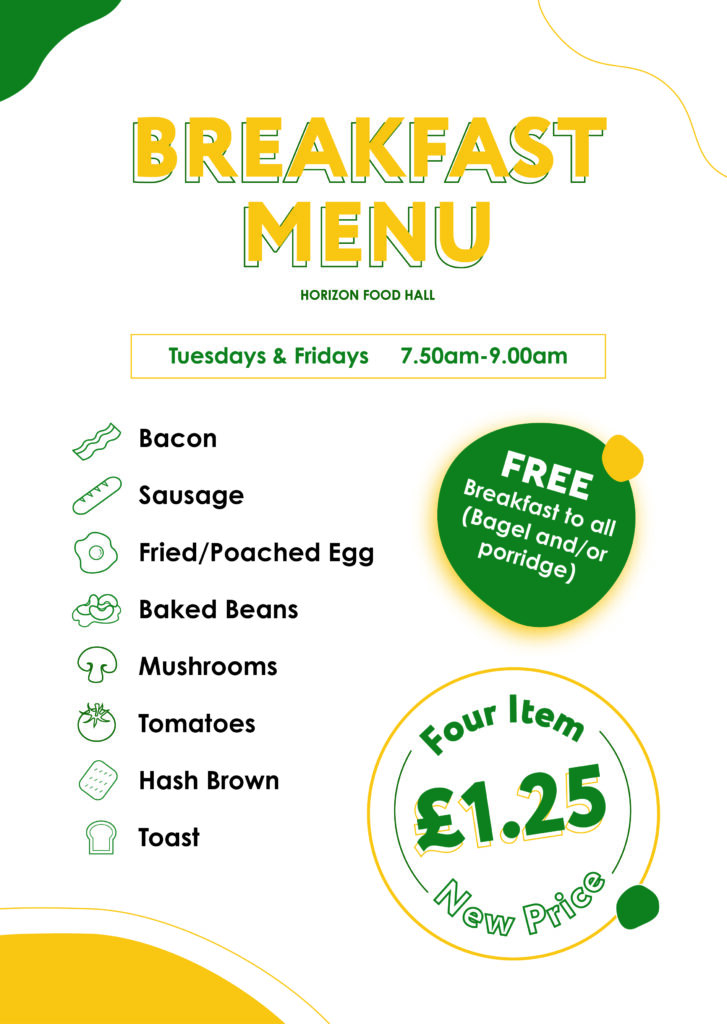 BREAKFAST MENU

HORIZON FOOD HALL

Tuesdays & Fridays 7.50am-9.00am

Bacon

Sausage

Fried/Poached Egg

Baked Beans

Mushrooms

Tomatoes

Hash Brown

Toast

FREE Breakfast to all (Bagel and/or porridge)

Four Item

£1.25

New Price